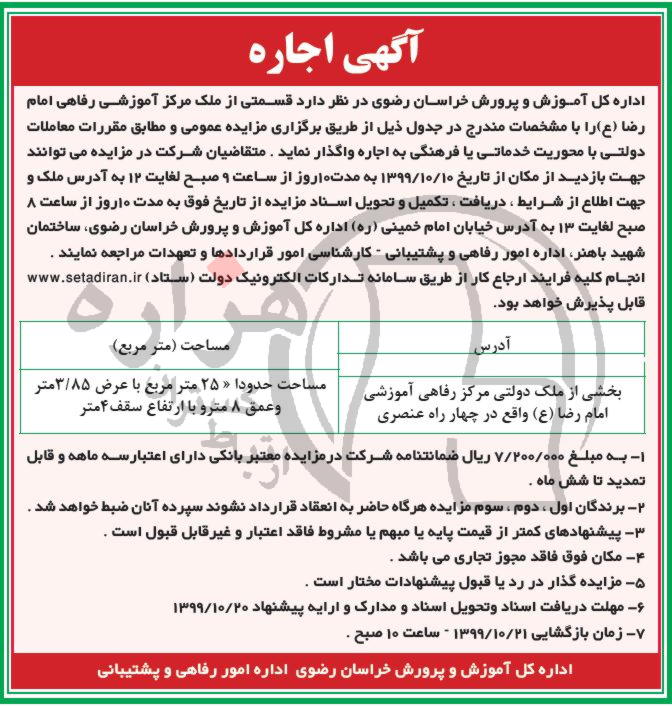 آگهی اجاره

اداره کل آموزش و پرورش خراسان رضوی در نظر دارد قسمتی از ملک مرکز آموزشی رفاهی امام رضا (ع)را با مشخصات مندرج در جدول ذیل از طریق برگزاری مزایده عمومی و مطابق مقررات معاملات دولتی با محوریت خدماتی یا فرهنگی به اجاره واگذار نماید . متقاضیان شرکت در مزایده می توانند جهت بازدید از مکان از تاریخ ۱۳۹۹/۱۰/۱۰ به مدت۱۰روز از ساعت ۹ صبح لغایت ۱۲ به آدرس ملک و جهت اطلاع از شرایط ، دریافت ، تکمیل و تحویل اسناد مزایده از تاریخ فوق به مدت ۱۰روز از ساعت ۸ صبح لغایت ۱۳ به آدرس خیابان امام خمینی (ره) اداره کل آموزش و پرورش خراسان رضوی، ساختمان شهید باهنر، اداره امور رفاهی و پشتیبانی - کارشناسی امور قراردادها و تعهدات مراجعه نمایند .
انجام کلیه فرایند ارجاع کار از طریق سامانه تدارکات الکترونیک دولت (ستاد) www.setadiran.ir قابل پذیرش خواهد بود.

| آدرس | مساحت (متر مربع) |
|---|---|
| بخشی از ملک دولتی مرکز رفاهی آموزشی امام رضا (ع) واقع در چهار راه عنصری | مساحت حدودا « ۲۵ متر مربع با عرض ۳/۸۵متر وعمق ۸ مترو با ارتفاع سقف۴متر |

۱- به مبلغ ۷/۲۰۰/۰۰۰ ریال ضمانتنامه شرکت درمزایده معتبر بانکی دارای اعتبارسه ماهه و قابل تمدید تا شش ماه .
۲- برندگان اول ، دوم ، سوم مزایده هرگاه حاضر به انعقاد قرارداد نشوند سپرده آنان ضبط خواهد شد .
۳- پیشنهادهای کمتر از قیمت پایه یا مبهم یا مشروط فاقد اعتبار و غیرقابل قبول است .
۴- مکان فوق فاقد مجوز تجاری می باشد .
۵- مزایده گذار در رد یا قبول پیشنهادات مختار است .
۶- مهلت دریافت اسناد وتحویل اسناد و مدارک و ارایه پیشنهاد ۱۳۹۹/۱۰/۲۰
۷- زمان بازگشایی ۱۳۹۹/۱۰/۲۱ - ساعت ۱۰ صبح .

اداره کل آموزش و پرورش خراسان رضوی اداره امور رفاهی و پشتیبانی